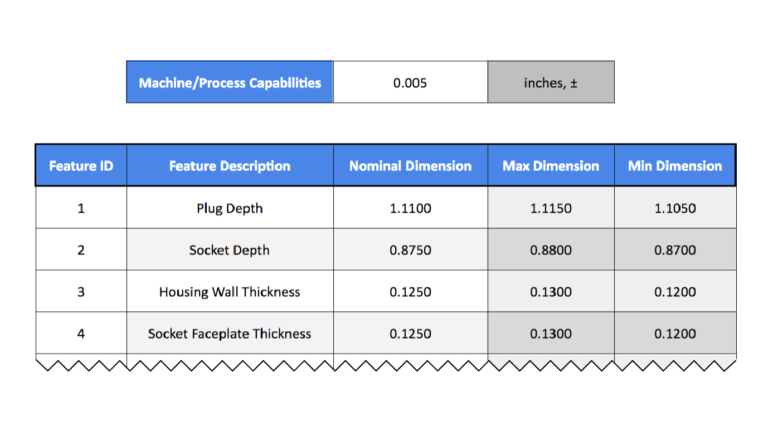 Machine/Process Capabilities 0.005 inches, ±

| Feature ID | Feature Description | Nominal Dimension | Max Dimension | Min Dimension |
|---|---|---|---|---|
| 1 | Plug Depth | 1.1100 | 1.1150 | 1.1050 |
| 2 | Socket Depth | 0.8750 | 0.8800 | 0.8700 |
| 3 | Housing Wall Thickness | 0.1250 | 0.1300 | 0.1200 |
| 4 | Socket Faceplate Thickness | 0.1250 | 0.1300 | 0.1200 |